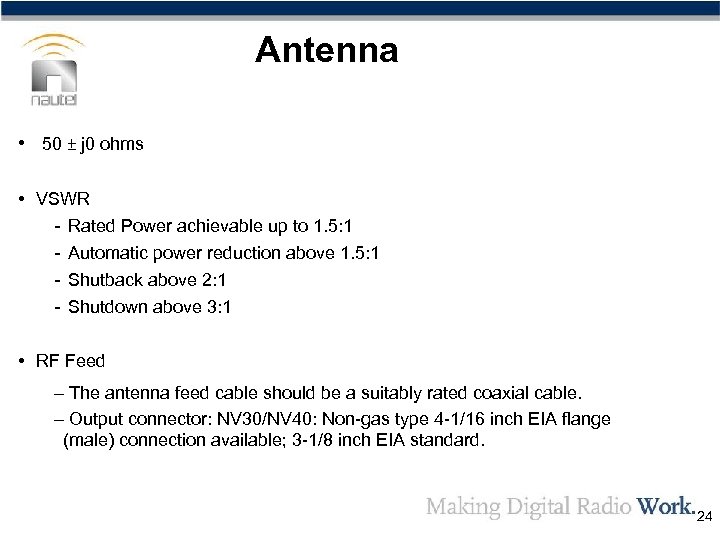 nautel

Antenna

• 50 ± j0 ohms

• VSWR
- Rated Power achievable up to 1.5:1
- Automatic power reduction above 1.5:1
- Shutback above 2:1
- Shutdown above 3:1

• RF Feed
– The antenna feed cable should be a suitably rated coaxial cable.
– Output connector: NV30/NV40: Non-gas type 4-1/16 inch EIA flange (male) connection available; 3-1/8 inch EIA standard.

Making Digital Radio Work. 24